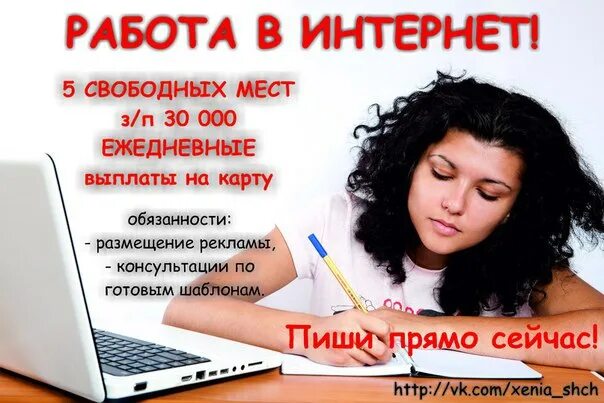 РАБОТА В ИНТЕРНЕТ!

5 СВОБОДНЫХ МЕСТ
з/п 30 000
ЕЖЕДНЕВНЫЕ
выплаты на карту

обязанности:
- размещение рекламы,
- консультации по готовым шаблонам.

Пиши прямо сейчас!

http://vk.com/xenia_shch